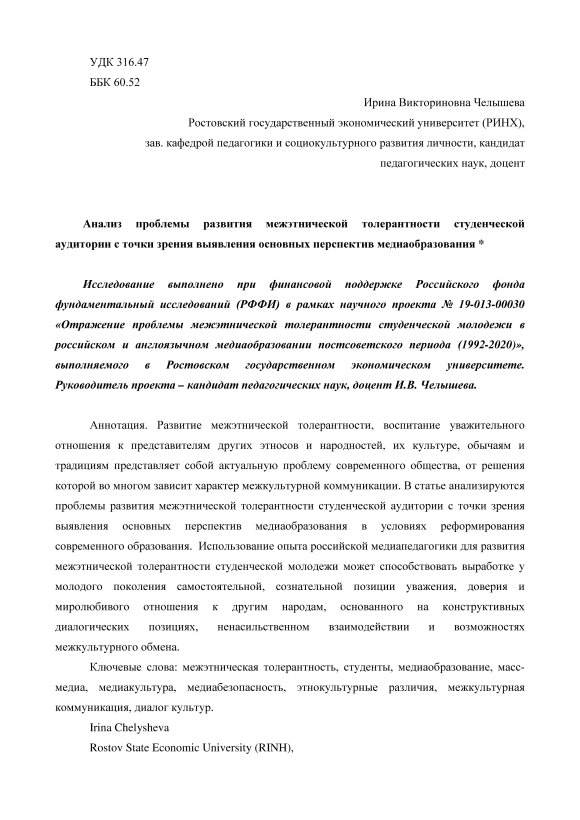 УДК 316.47
ББК 60.52

Ирина Викториновна Челышева
Ростовский государственный экономический университет (РИНХ),
зав. кафедрой педагогики и социокультурного развития личности, кандидат педагогических наук, доцент

Анализ проблемы развития межэтнической толерантности студенческой аудитории с точки зрения выявления основных перспектив медиаобразования *

Исследование выполнено при финансовой поддержке Российского фонда фундаментальный исследований (РФФИ) в рамках научного проекта № 19-013-00030 «Отражение проблемы межэтнической толерантности студенческой молодежи в российском и англоязычном медиаобразовании постсоветского периода (1992-2020)», выполняемого в Ростовском государственном экономическом университете. Руководитель проекта – кандидат педагогических наук, доцент И.В. Челышева.

Аннотация. Развитие межэтнической толерантности, воспитание уважительного отношения к представителям других этносов и народностей, их культуре, обычаям и традициям представляет собой актуальную проблему современного общества, от решения которой во многом зависит характер межкультурной коммуникации. В статье анализируются проблемы развития межэтнической толерантности студенческой аудитории с точки зрения выявления основных перспектив медиаобразования в условиях реформирования современного образования. Использование опыта российской медиапедагогики для развития межэтнической толерантности студенческой молодежи может способствовать выработке у молодого поколения самостоятельной, сознательной позиции уважения, доверия и миролюбивого отношения к другим народам, основанного на конструктивных диалогических позициях, ненасильственном взаимодействии и возможностях межкультурного обмена.

Ключевые слова: межэтническая толерантность, студенты, медиаобразование, масс-медиа, медиакультура, медиабезопасность, этнокультурные различия, межкультурная коммуникация, диалог культур.

Irina Chelysheva
Rostov State Economic University (RINH),